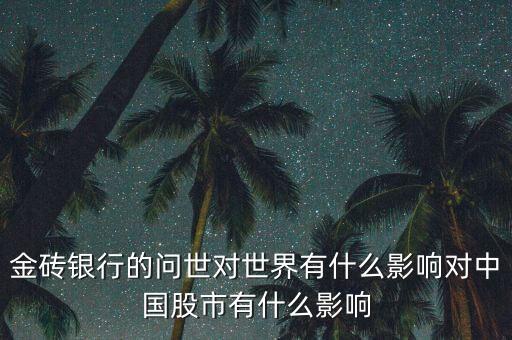 金砖银行的问世对世界有什么影响对中国股市有什么影响